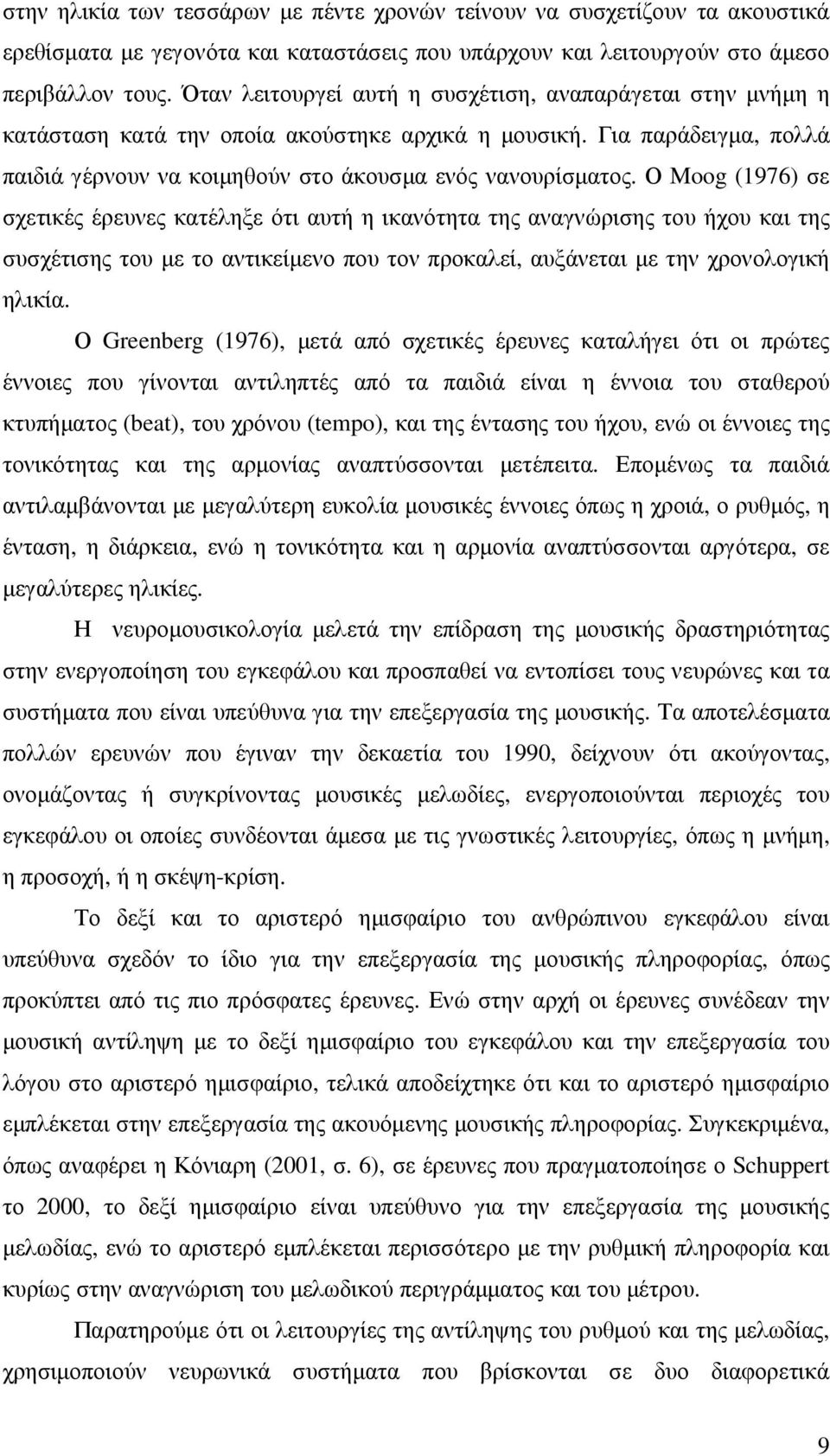 στην ηλικία των τεσσάρων με πέντε χρονών τείνουν να συσχετίζουν τα ακουστικά ερεθίσματα με γεγονότα και καταστάσεις που υπάρχουν και λειτουργούν στο άμεσο περιβάλλον τους. Όταν λειτουργεί αυτή η συσχέτιση, αναπαράγεται στην μνήμη η κατάσταση κατά την οποία ακούστηκε αρχικά η μουσική. Για παράδειγμα, πολλά παιδιά γέρνουν να κοιμηθούν στο άκουσμα ενός νανουρίσματος. Ο Moog (1976) σε σχετικές έρευνες κατέληξε ότι αυτή η ικανότητα της αναγνώρισης του ήχου και της συσχέτισης του με το αντικείμενο που τον προκαλεί, αυξάνεται με την χρονολογική ηλικία.

Ο Greenberg (1976), μετά από σχετικές έρευνες καταλήγει ότι οι πρώτες έννοιες που γίνονται αντιληπτές από τα παιδιά είναι η έννοια του σταθερού κτυπήματος (beat), του χρόνου (tempo), και της έντασης του ήχου, ενώ οι έννοιες της τονικότητας και της αρμονίας αναπτύσσονται μετέπειτα. Επομένως τα παιδιά αντιλαμβάνονται με μεγαλύτερη ευκολία μουσικές έννοιες όπως η χροιά, ο ρυθμός, η ένταση, η διάρκεια, ενώ η τονικότητα και η αρμονία αναπτύσσονται αργότερα, σε μεγαλύτερες ηλικίες.

Η νευρομουσικολογία μελετά την επίδραση της μουσικής δραστηριότητας στην ενεργοποίηση του εγκεφάλου και προσπαθεί να εντοπίσει τους νευρώνες και τα συστήματα που είναι υπεύθυνα για την επεξεργασία της μουσικής. Τα αποτελέσματα πολλών ερευνών που έγιναν την δεκαετία του 1990, δείχνουν ότι ακούγοντας, ονομάζοντας ή συγκρίνοντας μουσικές μελωδίες, ενεργοποιούνται περιοχές του εγκεφάλου οι οποίες συνδέονται άμεσα με τις γνωστικές λειτουργίες, όπως η μνήμη, η προσοχή, ή η σκέψη-κρίση.

Το δεξί και το αριστερό ημισφαίριο του ανθρώπινου εγκεφάλου είναι υπεύθυνα σχεδόν το ίδιο για την επεξεργασία της μουσικής πληροφορίας, όπως προκύπτει από τις πιο πρόσφατες έρευνες. Ενώ στην αρχή οι έρευνες συνέδεαν την μουσική αντίληψη με το δεξί ημισφαίριο του εγκεφάλου και την επεξεργασία του λόγου στο αριστερό ημισφαίριο, τελικά αποδείχτηκε ότι και το αριστερό ημισφαίριο εμπλέκεται στην επεξεργασία της ακουόμενης μουσικής πληροφορίας. Συγκεκριμένα, όπως αναφέρει η Κόνιαρη (2001, σ. 6), σε έρευνες που πραγματοποίησε ο Schuppert το 2000, το δεξί ημισφαίριο είναι υπεύθυνο για την επεξεργασία της μουσικής μελωδίας, ενώ το αριστερό εμπλέκεται περισσότερο με την ρυθμική πληροφορία και κυρίως στην αναγνώριση του μελωδικού περιγράμματος και του μέτρου.

Παρατηρούμε ότι οι λειτουργίες της αντίληψης του ρυθμού και της μελωδίας, χρησιμοποιούν νευρωνικά συστήματα που βρίσκονται σε δυο διαφορετικά

9